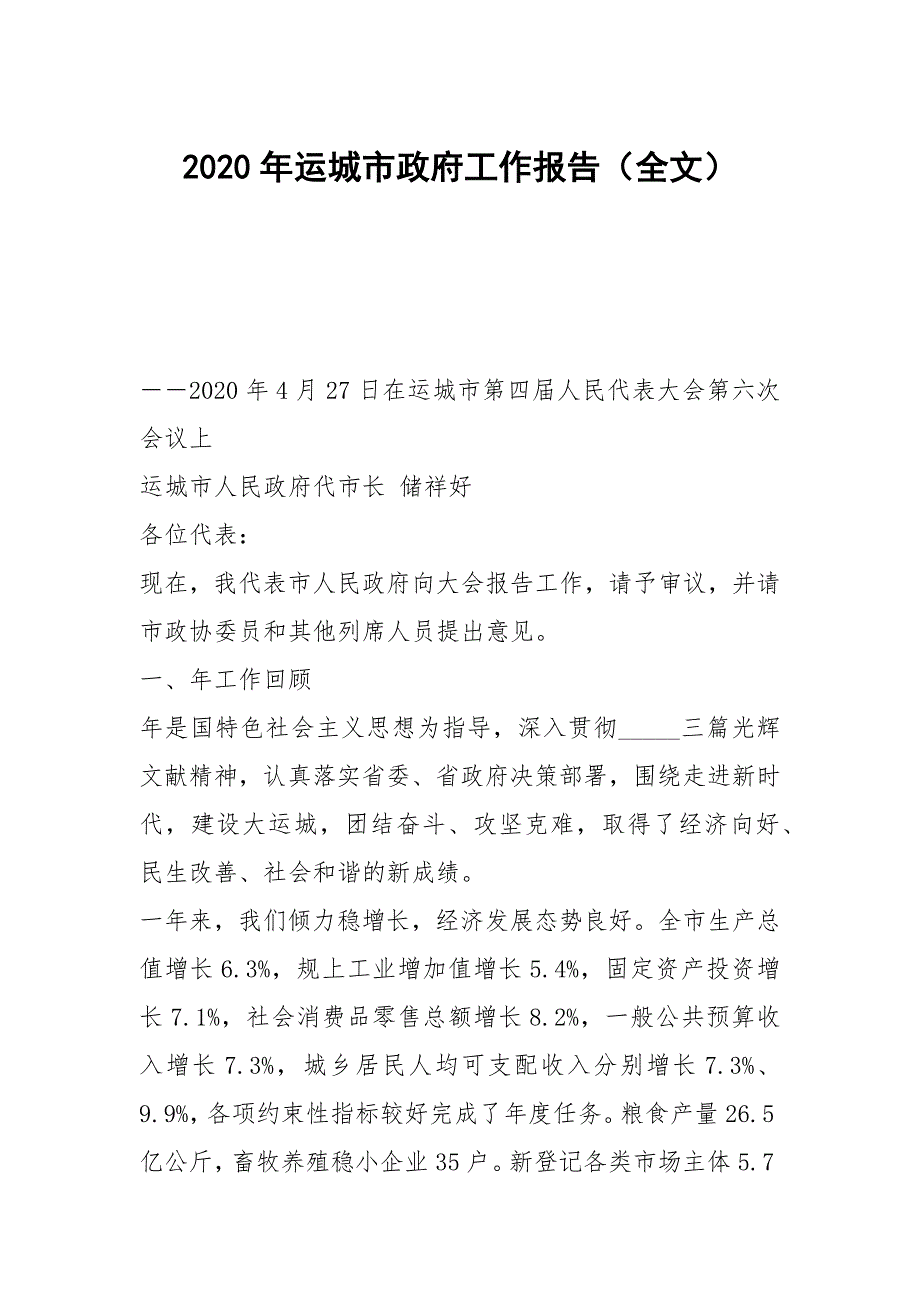 2020 年运城市政府工作报告（全文）

——2020 年 4 月 27 日在运城市第四届人民代表大会第六次会议上

运城市人民政府代市长 储祥好

各位代表：

现在，我代表市人民政府向大会报告工作，请予审议，并请市政协委员和其他列席人员提出意见。

一、年工作回顾

年是国特色社会主义思想为指导，深入贯彻_____三篇光辉文献精神，认真落实省委、省政府决策部署，围绕走进新时代，建设大运城，团结奋斗、攻坚克难，取得了经济向好、民生改善、社会和谐的新成绩。

一年来，我们倾力稳增长，经济发展态势良好。全市生产总值增长 6.3%，规上工业增加值增长 5.4%，固定资产投资增长 7.1%，社会消费品零售总额增长 8.2%，一般公共预算收入增长 7.3%，城乡居民人均可支配收入分别增长 7.3%、9.9%，各项约束性指标较好完成了年度任务。粮食产量 26.5 亿公斤，畜牧养殖稳小企业 35 户。新登记各类市场主体 5.7